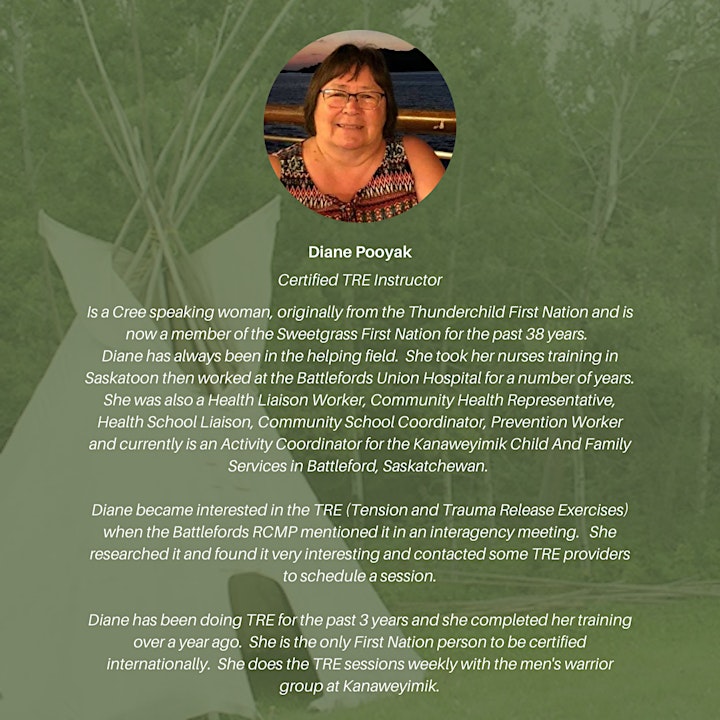 Diane Pooyak

Certified TRE Instructor

Is a Cree speaking woman, originally from the Thunderchild First Nation and is now a member of the Sweetgrass First Nation for the past 38 years. Diane has always been in the helping field. She took her nurses training in Saskatoon then worked at the Battlefords Union Hospital for a number of years. She was also a Health Liaison Worker, Community Health Representative, Health School Liaison, Community School Coordinator, Prevention Worker and currently is an Activity Coordinator for the Kanaweyimik Child And Family Services in Battleford, Saskatchewan.

Diane became interested in the TRE (Tension and Trauma Release Exercises) when the Battlefords RCMP mentioned it in an interagency meeting. She researched it and found it very interesting and contacted some TRE providers to schedule a session.

Diane has been doing TRE for the past 3 years and she completed her training over a year ago. She is the only First Nation person to be certified internationally. She does the TRE sessions weekly with the men's warrior group at Kanaweyimik.